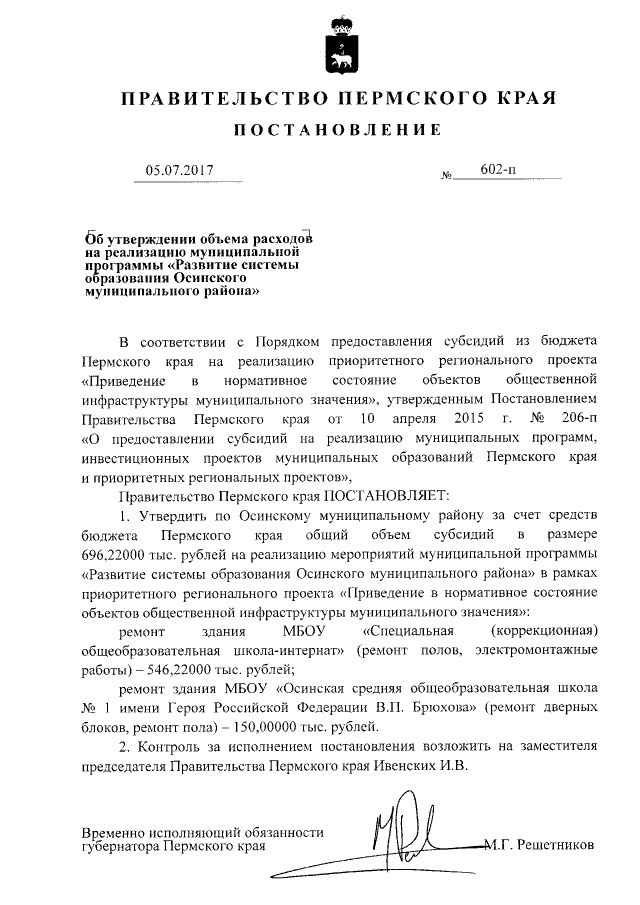 ПРАВИТЕЛЬСТВО ПЕРМСКОГО КРАЯ

ПОСТАНОВЛЕНИЕ

05.07.2017 № 602-п

Об утверждении объема расходов на реализацию муниципальной программы «Развитие системы образования Осинского муниципального района»

В соответствии с Порядком предоставления субсидий из бюджета Пермского края на реализацию приоритетного регионального проекта «Приведение в нормативное состояние объектов общественной инфраструктуры муниципального значения», утвержденным Постановлением Правительства Пермского края от 10 апреля 2015 г. № 206-п «О предоставлении субсидий на реализацию муниципальных программ, инвестиционных проектов муниципальных образований Пермского края и приоритетных региональных проектов»,

Правительство Пермского края ПОСТАНОВЛЯЕТ:

1. Утвердить по Осинскому муниципальному району за счет средств бюджета Пермского края общий объем субсидий в размере 696,22000 тыс. рублей на реализацию мероприятий муниципальной программы «Развитие системы образования Осинского муниципального района» в рамках приоритетного регионального проекта «Приведение в нормативное состояние объектов общественной инфраструктуры муниципального значения»:

ремонт здания МБОУ «Специальная (коррекционная) общеобразовательная школа-интернат» (ремонт полов, электромонтажные работы) – 546,22000 тыс. рублей;

ремонт здания МБОУ «Осинская средняя общеобразовательная школа № 1 имени Героя Российской Федерации В.П. Брюхова» (ремонт дверных блоков, ремонт пола) – 150,00000 тыс. рублей.

2. Контроль за исполнением постановления возложить на заместителя председателя Правительства Пермского края Ивенских И.В.

Временно исполняющий обязанности губернатора Пермского края М.Г. Решетников